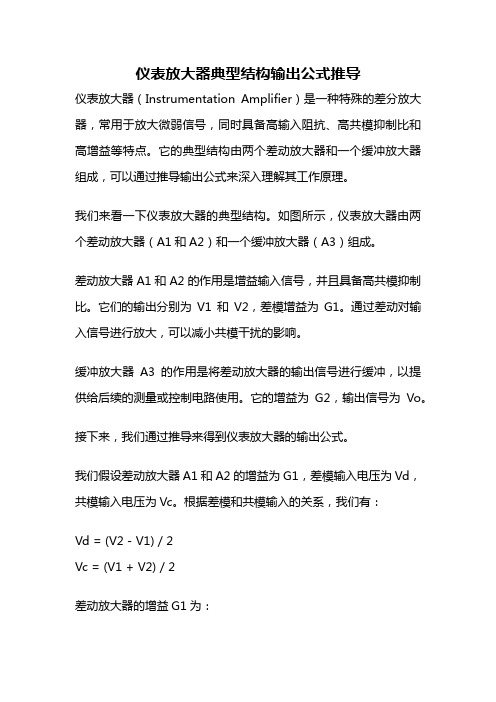 仪表放大器典型结构输出公式推导

仪表放大器（Instrumentation Amplifier）是一种特殊的差分放大器，常用于放大微弱信号，同时具备高输入阻抗、高共模抑制比和高增益等特点。它的典型结构由两个差动放大器和一个缓冲放大器组成，可以通过推导输出公式来深入理解其工作原理。

我们来看一下仪表放大器的典型结构。如图所示，仪表放大器由两个差动放大器（A1 和 A2）和一个缓冲放大器（A3）组成。

差动放大器 A1 和 A2 的作用是增益输入信号，并且具备高共模抑制比。它们的输出分别为 V1 和 V2，差模增益为 G1。通过差动对输入信号进行放大，可以减小共模干扰的影响。

缓冲放大器 A3 的作用是将差动放大器的输出信号进行缓冲，以提供给后续的测量或控制电路使用。它的增益为 G2，输出信号为 Vo。

接下来，我们通过推导来得到仪表放大器的输出公式。

我们假设差动放大器 A1 和 A2 的增益为 G1，差模输入电压为 Vd，共模输入电压为 Vc。根据差模和共模输入的关系，我们有：

Vd = (V2 - V1) / 2
Vc = (V1 + V2) / 2

差动放大器的增益 G1 为：